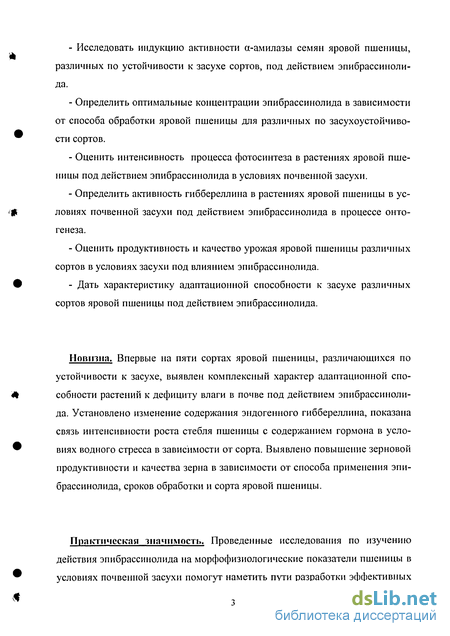 - Исследовать индукцию активности α-амилазы семян яровой пшеницы, различных по устойчивости к засухе сортов, под действием эпибрассинолида.

- Определить оптимальные концентрации эпибрассинолида в зависимости от способа обработки яровой пшеницы для различных по засухоустойчивости сортов.

- Оценить интенсивность процесса фотосинтеза в растениях яровой пшеницы под действием эпибрассинолида в условиях почвенной засухи.

- Определить активность гиббереллина в растениях яровой пшеницы в условиях почвенной засухи под действием эпибрассинолида в процессе онтогенеза.

- Оценить продуктивность и качество урожая яровой пшеницы различных сортов в условиях засухи под влиянием эпибрассинолида.

- Дать характеристику адаптационной способности к засухе различных сортов яровой пшеницы под действием эпибрассинолида.

Новизна. Впервые на пяти сортах яровой пшеницы, различающихся по устойчивости к засухе, выявлен комплексный характер адаптационной способности растений к дефициту влаги в почве под действием эпибрассинолида. Установлено изменение содержания эндогенного гиббереллина, показана связь интенсивности роста стебля пшеницы с содержанием гормона в условиях водного стресса в зависимости от сорта. Выявлено повышение зерновой продуктивности и качества зерна в зависимости от способа применения эпибрассинолида, сроков обработки и сорта яровой пшеницы.

Практическая значимость. Проведенные исследования по изучению действия эпибрассинолида на морфофизиологические показатели пшеницы в условиях почвенной засухи помогут наметить пути разработки эффективных

3

dsLib.net
библиотека диссертаций